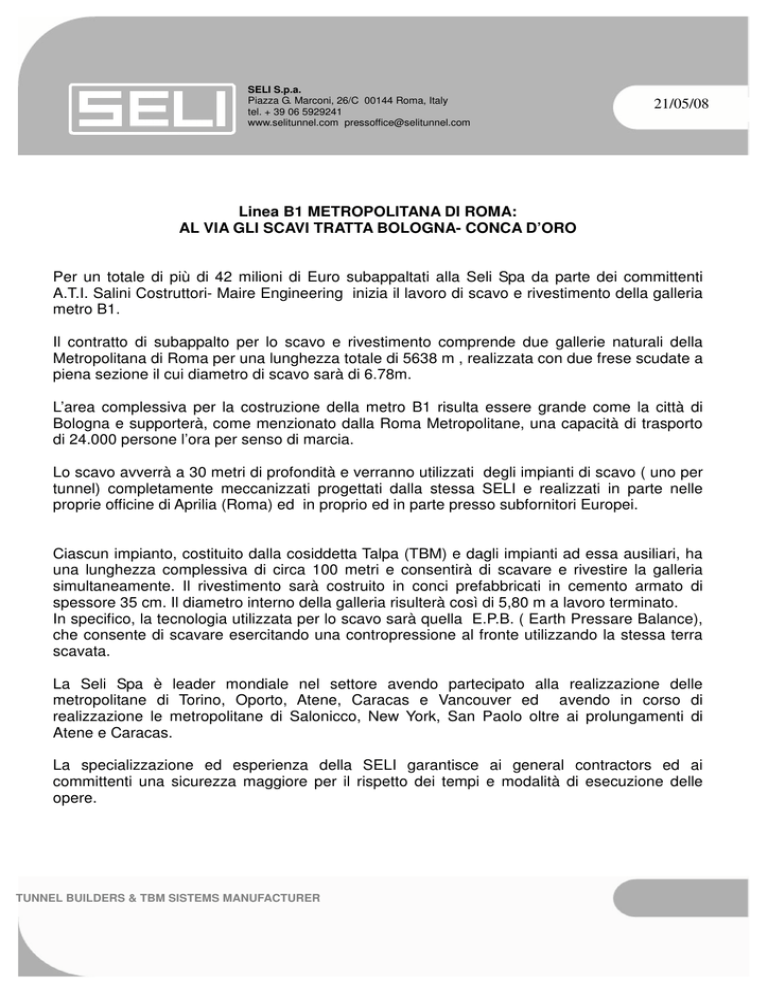 SELI

SELI S.p.a.
Piazza G. Marconi, 26/C 00144 Roma, Italy
tel. + 39 06 5929241
www.selitunnel.com pressoffice@selitunnel.com

21/05/08

Linea B1 METROPOLITANA DI ROMA:
AL VIA GLI SCAVI TRATTA BOLOGNA- CONCA D'ORO

Per un totale di più di 42 milioni di Euro subappaltati alla Seli Spa da parte dei committenti A.T.I. Salini Costruttori- Maire Engineering inizia il lavoro di scavo e rivestimento della galleria metro B1.

Il contratto di subappalto per lo scavo e rivestimento comprende due gallerie naturali della Metropolitana di Roma per una lunghezza totale di 5638 m , realizzata con due frese scudate a piena sezione il cui diametro di scavo sarà di 6.78m.

L'area complessiva per la costruzione della metro B1 risulta essere grande come la città di Bologna e supporterà, come menzionato dalla Roma Metropolitane, una capacità di trasporto di 24.000 persone l'ora per senso di marcia.

Lo scavo avverrà a 30 metri di profondità e verranno utilizzati degli impianti di scavo ( uno per tunnel) completamente meccanizzati progettati dalla stessa SELI e realizzati in parte nelle proprie officine di Aprilia (Roma) ed in proprio ed in parte presso subfornitori Europei.

Ciascun impianto, costituito dalla cosiddetta Talpa (TBM) e dagli impianti ad essa ausiliari, ha una lunghezza complessiva di circa 100 metri e consentirà di scavare e rivestire la galleria simultaneamente. Il rivestimento sarà costruito in conci prefabbricati in cemento armato di spessore 35 cm. Il diametro interno della galleria risulterà così di 5,80 m a lavoro terminato.
In specifico, la tecnologia utilizzata per lo scavo sarà quella E.P.B. ( Earth Pressare Balance), che consente di scavare esercitando una contropressione al fronte utilizzando la stessa terra scavata.

La Seli Spa è leader mondiale nel settore avendo partecipato alla realizzazione delle metropolitane di Torino, Oporto, Atene, Caracas e Vancouver ed avendo in corso di realizzazione le metropolitane di Salonicco, New York, San Paolo oltre ai prolungamenti di Atene e Caracas.

La specializzazione ed esperienza della SELI garantisce ai general contractors ed ai committenti una sicurezza maggiore per il rispetto dei tempi e modalità di esecuzione delle opere.

TUNNEL BUILDERS & TBM SISTEMS MANUFACTURER